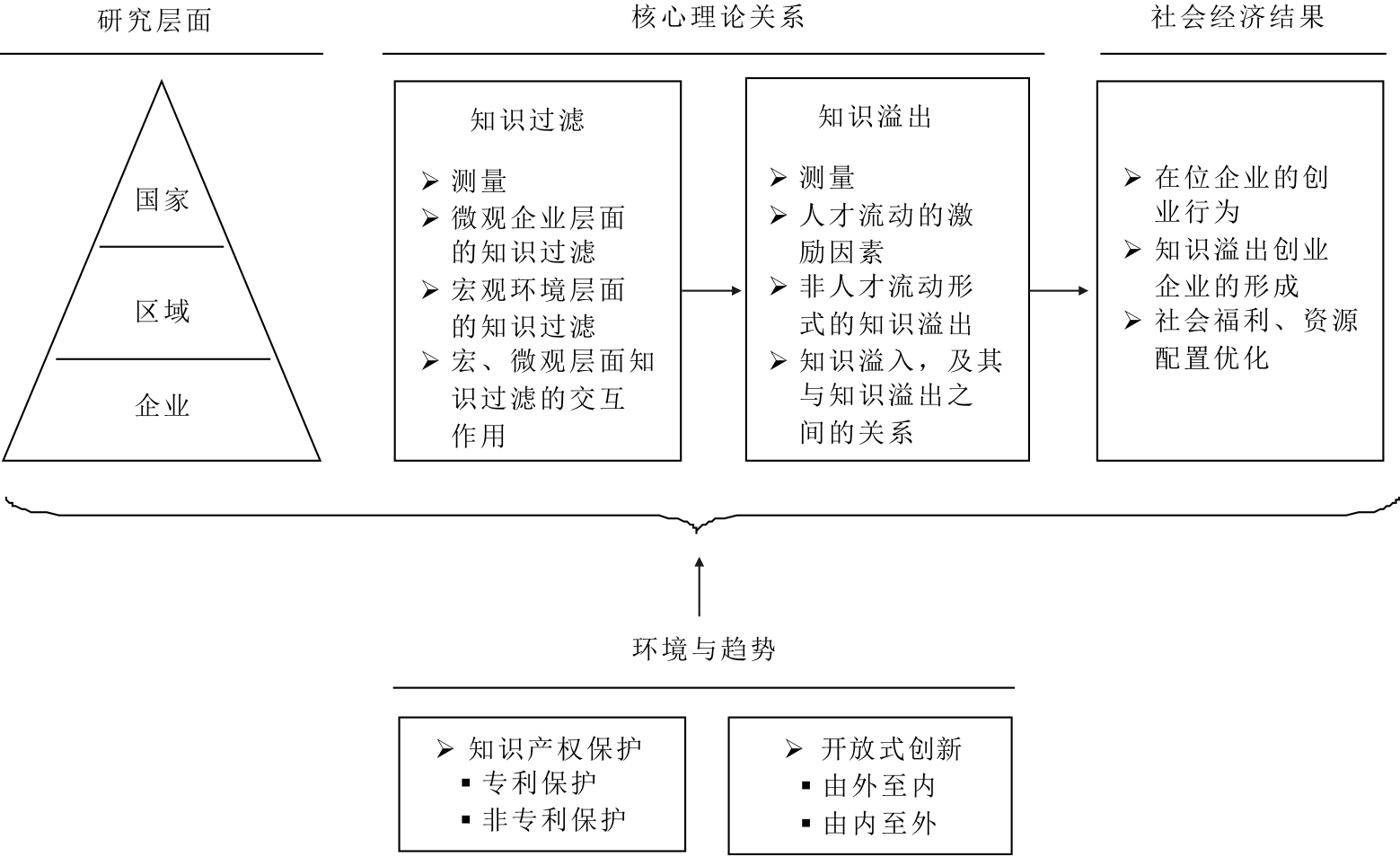 研究层面

国家

区域

企业

核心理论关系

知识过滤

➢ 测量
➢ 微观企业层面的知识过滤
➢ 宏观环境层面的知识过滤
➢ 宏、微观层面知识过滤的交互作用

知识溢出

➢ 测量
➢ 人才流动的激励因素
➢ 非人才流动形式的知识溢出
➢ 知识溢入，及其与知识溢出之间的关系

社会经济结果

➢ 在位企业的创业行为
➢ 知识溢出创业企业的形成
➢ 社会福利、资源配置优化

环境与趋势

➢ 知识产权保护
▪ 专利保护
▪ 非专利保护

➢ 开放式创新
▪ 由外至内
▪ 由内至外